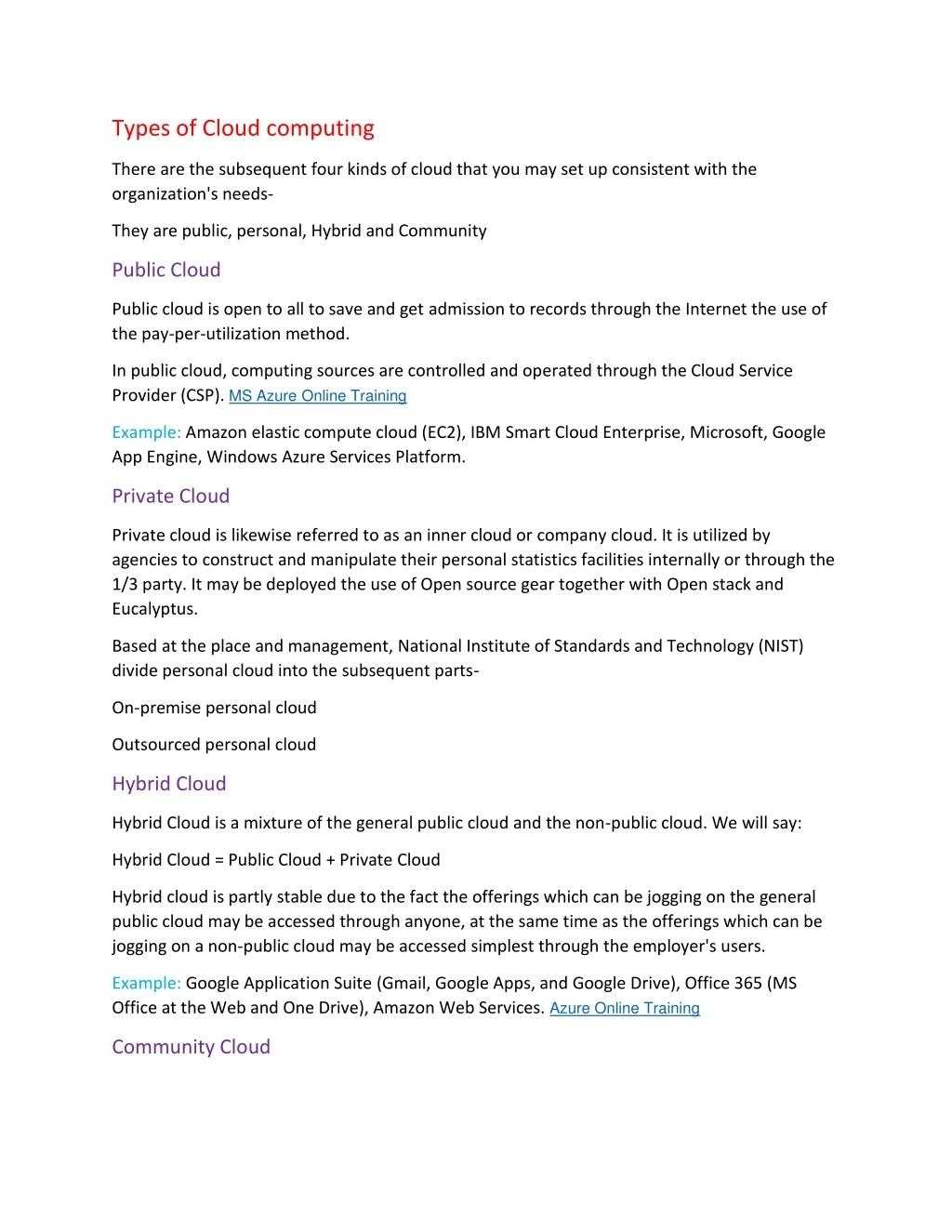 Types of Cloud computing

There are the subsequent four kinds of cloud that you may set up consistent with the organization's needs-

They are public, personal, Hybrid and Community

Public Cloud

Public cloud is open to all to save and get admission to records through the Internet the use of the pay-per-utilization method.

In public cloud, computing sources are controlled and operated through the Cloud Service Provider (CSP). MS Azure Online Training

Example: Amazon elastic compute cloud (EC2), IBM Smart Cloud Enterprise, Microsoft, Google App Engine, Windows Azure Services Platform.

Private Cloud

Private cloud is likewise referred to as an inner cloud or company cloud. It is utilized by agencies to construct and manipulate their personal statistics facilities internally or through the 1/3 party. It may be deployed the use of Open source gear together with Open stack and Eucalyptus.

Based at the place and management, National Institute of Standards and Technology (NIST) divide personal cloud into the subsequent parts-

On-premise personal cloud

Outsourced personal cloud

Hybrid Cloud

Hybrid Cloud is a mixture of the general public cloud and the non-public cloud. We will say:

Hybrid Cloud = Public Cloud + Private Cloud

Hybrid cloud is partly stable due to the fact the offerings which can be jogging on the general public cloud may be accessed through anyone, at the same time as the offerings which can be jogging on a non-public cloud may be accessed simplest through the employer's users.

Example: Google Application Suite (Gmail, Google Apps, and Google Drive), Office 365 (MS Office at the Web and One Drive), Amazon Web Services. Azure Online Training

Community Cloud